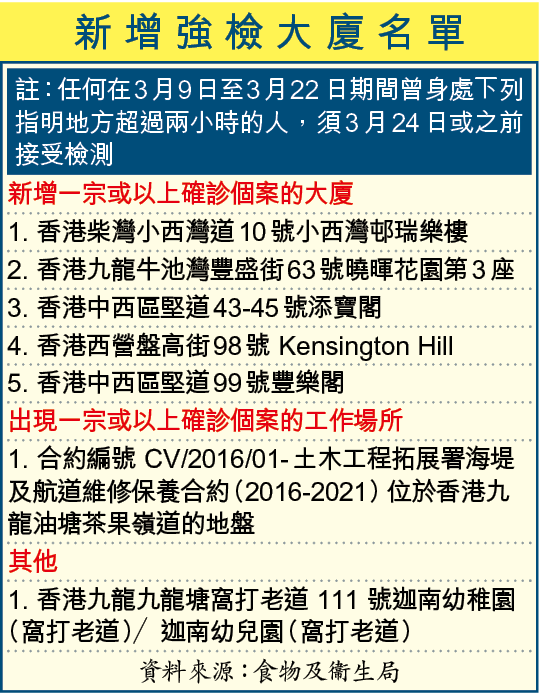 新增強檢大廈名單

註：任何在3月9日至3月22日期間曾身處下列指明地方超過兩小時的人，須3月24日或之前接受檢測

新增一宗或以上確診個案的大廈

1. 香港柴灣小西灣道10號小西灣邨瑞樂樓

2. 香港九龍牛池灣豐盛街63號曉暉花園第3座

3. 香港中西區堅道43-45號添寶閣

4. 香港西營盤高街98號 Kensington Hill

5. 香港中西區堅道99號豐樂閣

出現一宗或以上確診個案的工作場所

1. 合約編號 CV/2016/01-土木工程拓展署海堤及航道維修保養合約（2016-2021）位於香港九龍油塘茶果嶺道的地盤

其他

1. 香港九龍九龍塘窩打老道 111 號迦南幼稚園（窩打老道）／ 迦南幼兒園（窩打老道）

資料來源：食物及衞生局